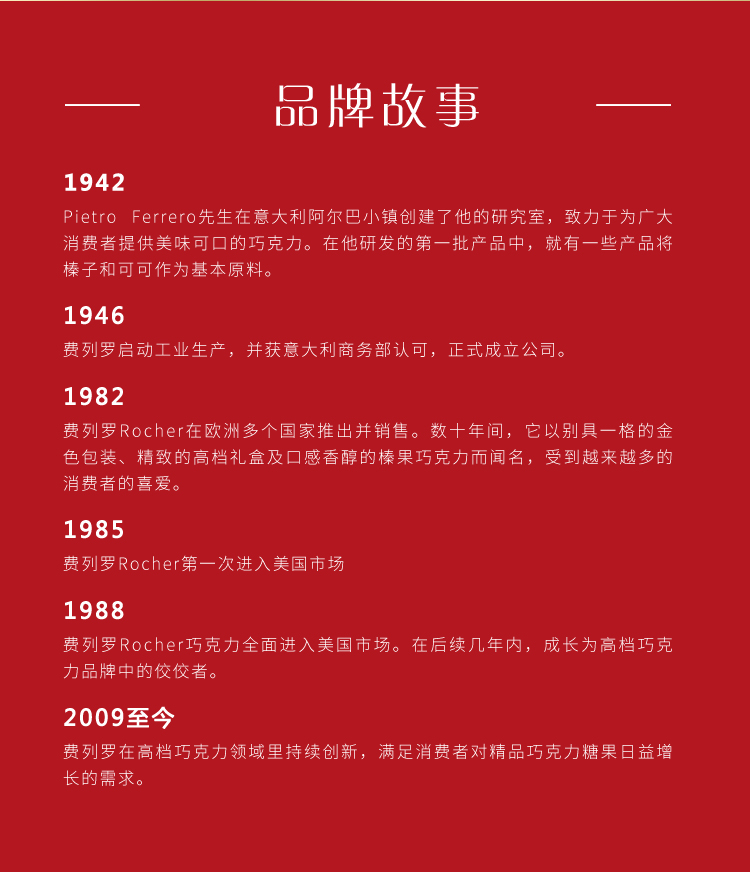 品牌故事

1942
Pietro Ferrero先生在意大利阿尔巴小镇创建了他的研究室，致力于为广大消费者提供美味可口的巧克力。在他研发的第一批产品中，就有一些产品将榛子和可可作为基本原料。

1946
费列罗启动工业生产，并获意大利商务部认可，正式成立公司。

1982
费列罗Rocher在欧洲多个国家推出并销售。数十年间，它以别具一格的金色包装、精致的高档礼盒及口感香醇的榛果巧克力而闻名，受到越来越多的消费者的喜爱。

1985
费列罗Rocher第一次进入美国市场

1988
费列罗Rocher巧克力全面进入美国市场。在后续几年内，成长为高档巧克力品牌中的佼佼者。

2009至今
费列罗在高档巧克力领域里持续创新，满足消费者对精品巧克力糖果日益增长的需求。